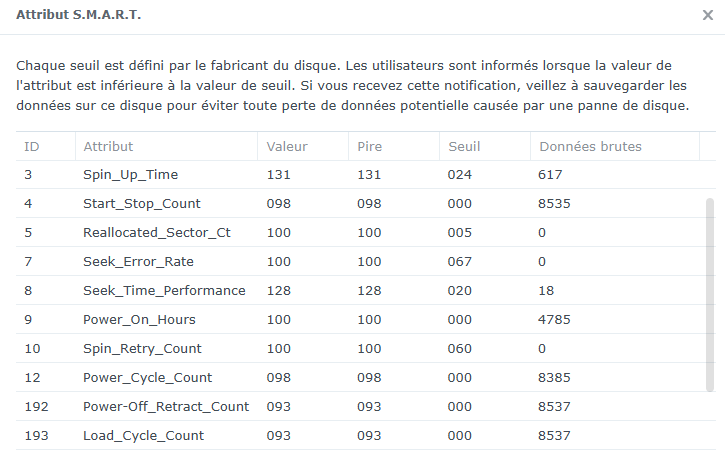 Attribut S.M.A.R.T.

×

Chaque seuil est défini par le fabricant du disque. Les utilisateurs sont informés lorsque la valeur de l'attribut est inférieure à la valeur de seuil. Si vous recevez cette notification, veillez à sauvegarder les données sur ce disque pour éviter toute perte de données potentielle causée par une panne de disque.

| ID | Attribut | Valeur | Pire | Seuil | Données brutes |
|---|---|---|---|---|---|
| 3 | Spin_Up_Time | 131 | 131 | 024 | 617 |
| 4 | Start_Stop_Count | 098 | 098 | 000 | 8535 |
| 5 | Reallocated_Sector_Ct | 100 | 100 | 005 | 0 |
| 7 | Seek_Error_Rate | 100 | 100 | 067 | 0 |
| 8 | Seek_Time_Performance | 128 | 128 | 020 | 18 |
| 9 | Power_On_Hours | 100 | 100 | 000 | 4785 |
| 10 | Spin_Retry_Count | 100 | 100 | 060 | 0 |
| 12 | Power_Cycle_Count | 098 | 098 | 000 | 8385 |
| 192 | Power-Off_Retract_Count | 093 | 093 | 000 | 8537 |
| 193 | Load_Cycle_Count | 093 | 093 | 000 | 8537 |